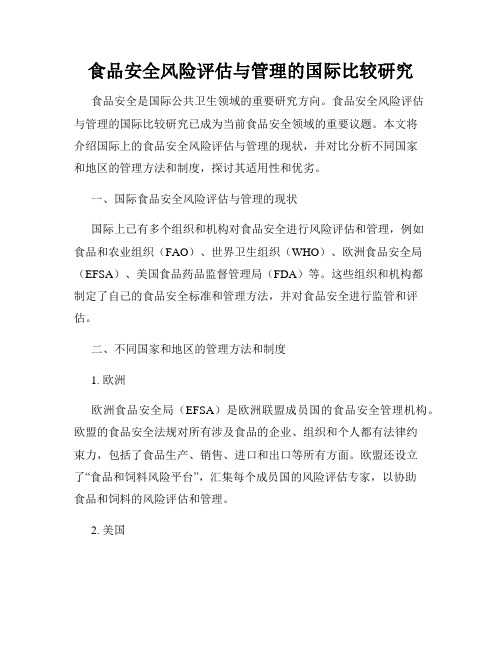 食品安全风险评估与管理的国际比较研究

食品安全是国际公共卫生领域的重要研究方向。食品安全风险评估与管理的国际比较研究已成为当前食品安全领域的重要议题。本文将介绍国际上的食品安全风险评估与管理的现状，并对比分析不同国家和地区的管理方法和制度，探讨其适用性和优劣。

一、国际食品安全风险评估与管理的现状

国际上已有多个组织和机构对食品安全进行风险评估和管理，例如食品和农业组织（FAO）、世界卫生组织（WHO）、欧洲食品安全局（EFSA）、美国食品药品监督管理局（FDA）等。这些组织和机构都制定了自己的食品安全标准和管理方法，并对食品安全进行监管和评估。

二、不同国家和地区的管理方法和制度

1. 欧洲

欧洲食品安全局（EFSA）是欧洲联盟成员国的食品安全管理机构。欧盟的食品安全法规对所有涉及食品的企业、组织和个人都有法律约束力，包括了食品生产、销售、进口和出口等所有方面。欧盟还设立了“食品和饲料风险平台”，汇集每个成员国的风险评估专家，以协助食品和饲料的风险评估和管理。

2. 美国